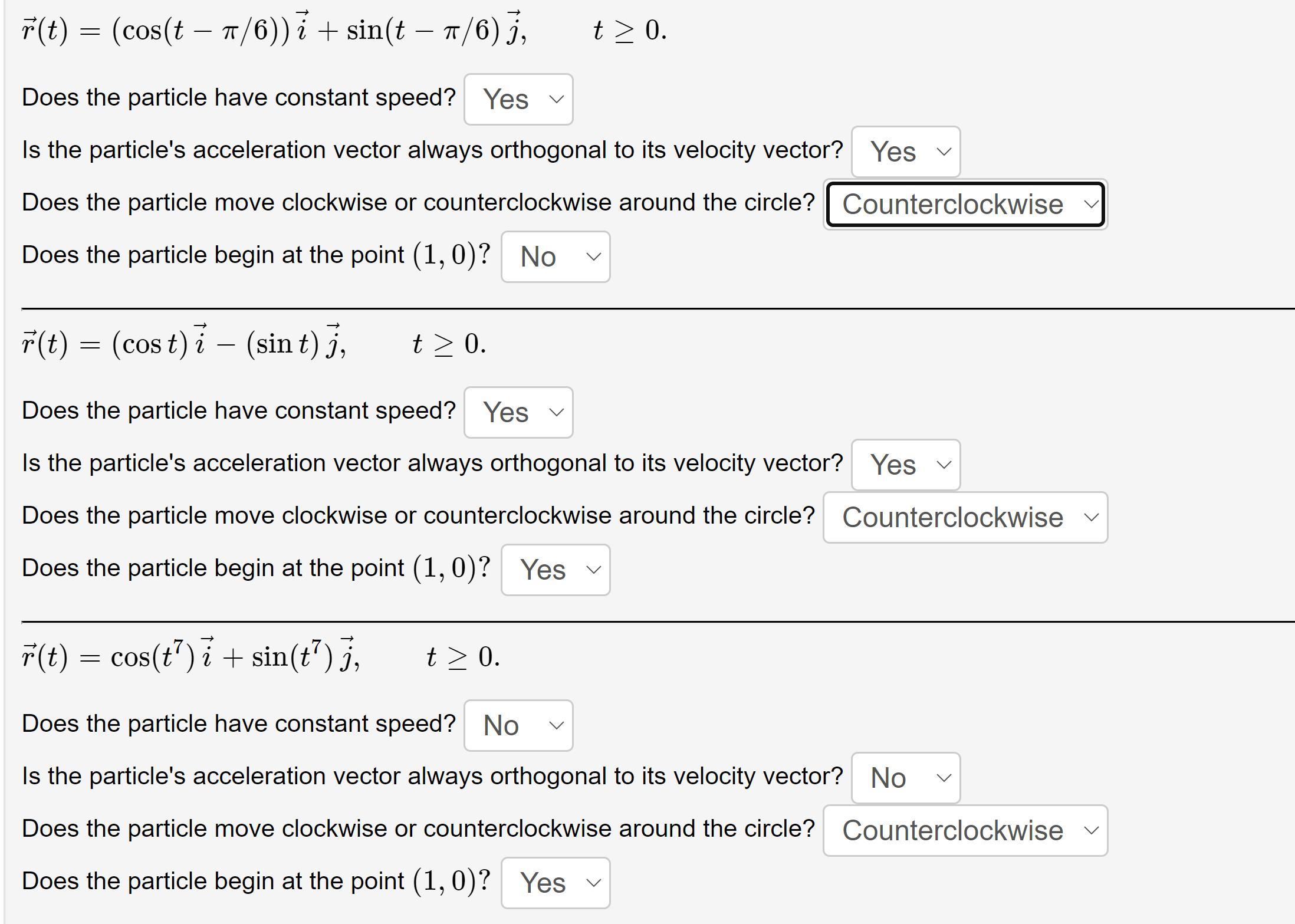 $\vec{r}(t) = (\cos(t - \pi/6))\,\vec{i} + \sin(t - \pi/6)\,\vec{j}, \qquad t \geq 0.$

Does the particle have constant speed? Yes

Is the particle's acceleration vector always orthogonal to its velocity vector? Yes

Does the particle move clockwise or counterclockwise around the circle? Counterclockwise

Does the particle begin at the point $(1, 0)$? No

$\vec{r}(t) = (\cos t)\,\vec{i} - (\sin t)\,\vec{j}, \qquad t \geq 0.$

Does the particle have constant speed? Yes

Is the particle's acceleration vector always orthogonal to its velocity vector? Yes

Does the particle move clockwise or counterclockwise around the circle? Counterclockwise

Does the particle begin at the point $(1, 0)$? Yes

$\vec{r}(t) = \cos(t^7)\,\vec{i} + \sin(t^7)\,\vec{j}, \qquad t \geq 0.$

Does the particle have constant speed? No

Is the particle's acceleration vector always orthogonal to its velocity vector? No

Does the particle move clockwise or counterclockwise around the circle? Counterclockwise

Does the particle begin at the point $(1, 0)$? Yes